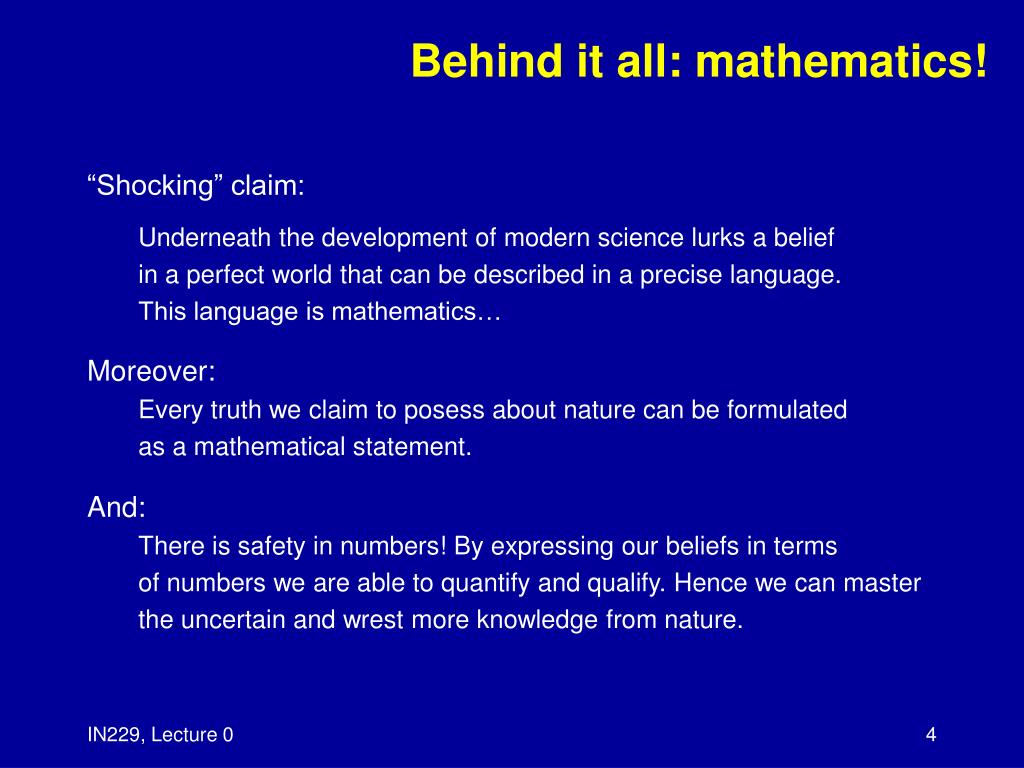 Behind it all: mathematics!

“Shocking” claim:

Underneath the development of modern science lurks a belief in a perfect world that can be described in a precise language. This language is mathematics…

Moreover:

Every truth we claim to posess about nature can be formulated as a mathematical statement.

And:

There is safety in numbers! By expressing our beliefs in terms of numbers we are able to quantify and qualify. Hence we can master the uncertain and wrest more knowledge from nature.

IN229, Lecture 0

4